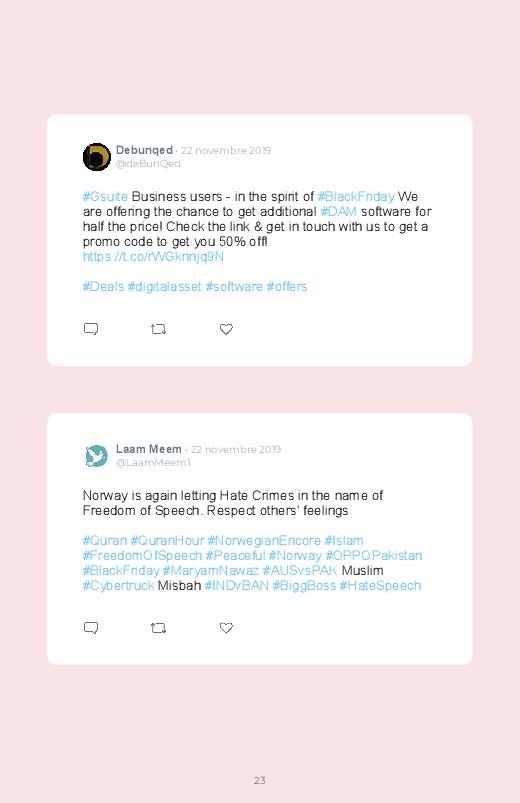 Debunqed · 22 novembre 2019
@deBunQed

#Gsuite Business users - in the spirit of #BlackFriday We are offering the chance to get additional #DAM software for half the price! Check the link & get in touch with us to get a promo code to get you 50% off!
https://t.co/rWGknnjq9N

#Deals #digitalasset #software #offers

Laam Meem · 22 novembre 2019
@LaamMeem1

Norway is again letting Hate Crimes in the name of Freedom of Speech. Respect others' feelings

#Quran #QuranHour #NorwegianEncore #Islam #FreedomOfSpeech #Peaceful #Norway #OPPOPakistan #BlackFriday #MaryamNawaz #AUSvsPAK Muslim #Cybertruck Misbah #INDvBAN #BiggBoss #HateSpeech

23